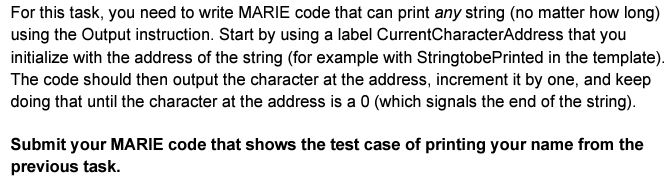 For this task, you need to write MARIE code that can print any string (no matter how long) using the Output instruction. Start by using a label CurrentCharacterAddress that you initialize with the address of the string (for example with StringtobePrinted in the template). The code should then output the character at the address, increment it by one, and keep doing that until the character at the address is a 0 (which signals the end of the string).

Submit your MARIE code that shows the test case of printing your name from the previous task.